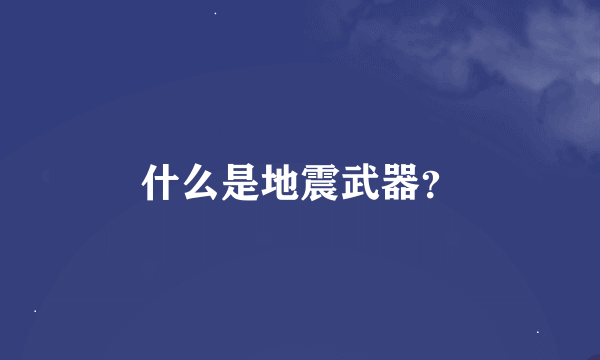 什么是地震武器?